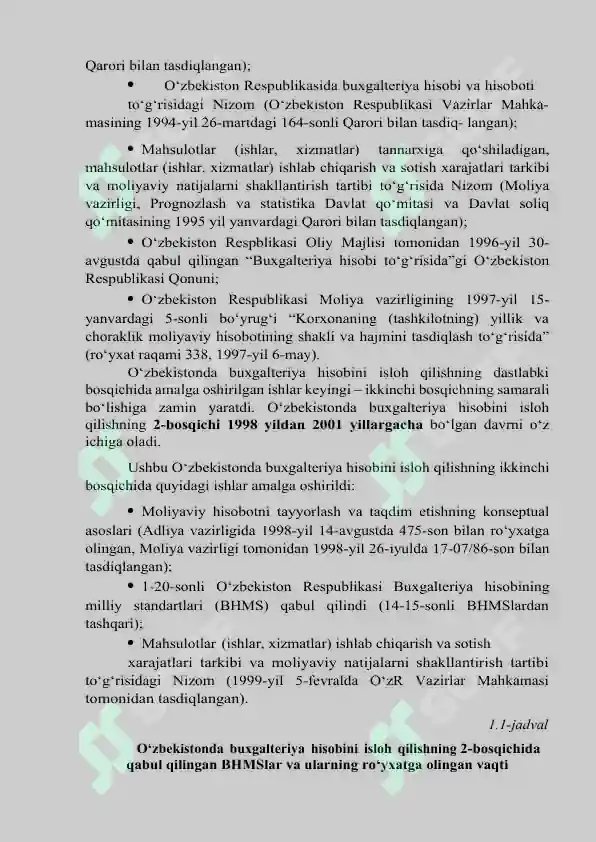 Qarori bilan tasdiqlangan);

• O'zbekiston Respublikasida buxgalteriya hisobi va hisoboti to'g'risidagi Nizom (O'zbekiston Respublikasi Vazirlar Mahkamasining 1994-yil 26-martdagi 164-sonli Qarori bilan tasdiq- langan);

• Mahsulotlar (ishlar, xizmatlar) tannarxiga qo'shiladigan, mahsulotlar (ishlar, xizmatlar) ishlab chiqarish va sotish xarajatlari tarkibi va moliyaviy natijalarni shakllantirish tartibi to'g'risida Nizom (Moliya vazirligi, Prognozlash va statistika Davlat qo'mitasi va Davlat soliq qo'mitasining 1995 yil yanvardagi Qarori bilan tasdiqlangan);

• O'zbekiston Respblikasi Oliy Majlisi tomonidan 1996-yil 30-avgustda qabul qilingan "Buxgalteriya hisobi to'g'risida"gi O'zbekiston Respublikasi Qonuni;

• O'zbekiston Respublikasi Moliya vazirligining 1997-yil 15-yanvardagi 5-sonli bo'yrug'i "Korxonaning (tashkilotning) yillik va choraklik moliyaviy hisobotining shakli va hajmini tasdiqlash to'g'risida" (ro'yxat raqami 338, 1997-yil 6-may).

O'zbekistonda buxgalteriya hisobini isloh qilishning dastlabki bosqichida amalga oshirilgan ishlar keyingi – ikkinchi bosqichning samarali bo'lishiga zamin yaratdi. O'zbekistonda buxgalteriya hisobini isloh qilishning 2-bosqichi 1998 yildan 2001 yillargacha bo'lgan davrni o'z ichiga oladi.

Ushbu O'zbekistonda buxgalteriya hisobini isloh qilishning ikkinchi bosqichida quyidagi ishlar amalga oshirildi:

• Moliyaviy hisobotni tayyorlash va taqdim etishning konseptual asoslari (Adliya vazirligida 1998-yil 14-avgustda 475-son bilan ro'yxatga olingan, Moliya vazirligi tomonidan 1998-yil 26-iyulda 17-07/86-son bilan tasdiqlangan);

• 1-20-sonli O'zbekiston Respublikasi Buxgalteriya hisobining milliy standartlari (BHMS) qabul qilindi (14-15-sonli BHMSlardan tashqari);

• Mahsulotlar (ishlar, xizmatlar) ishlab chiqarish va sotish xarajatlari tarkibi va moliyaviy natijalarni shakllantirish tartibi to'g'risidagi Nizom (1999-yil 5-fevralda O'zR Vazirlar Mahkamasi tomonidan tasdiqlangan).

1.1-jadval

O'zbekistonda buxgalteriya hisobini isloh qilishning 2-bosqichida qabul qilingan BHMSlar va ularning ro'yxatga olingan vaqti